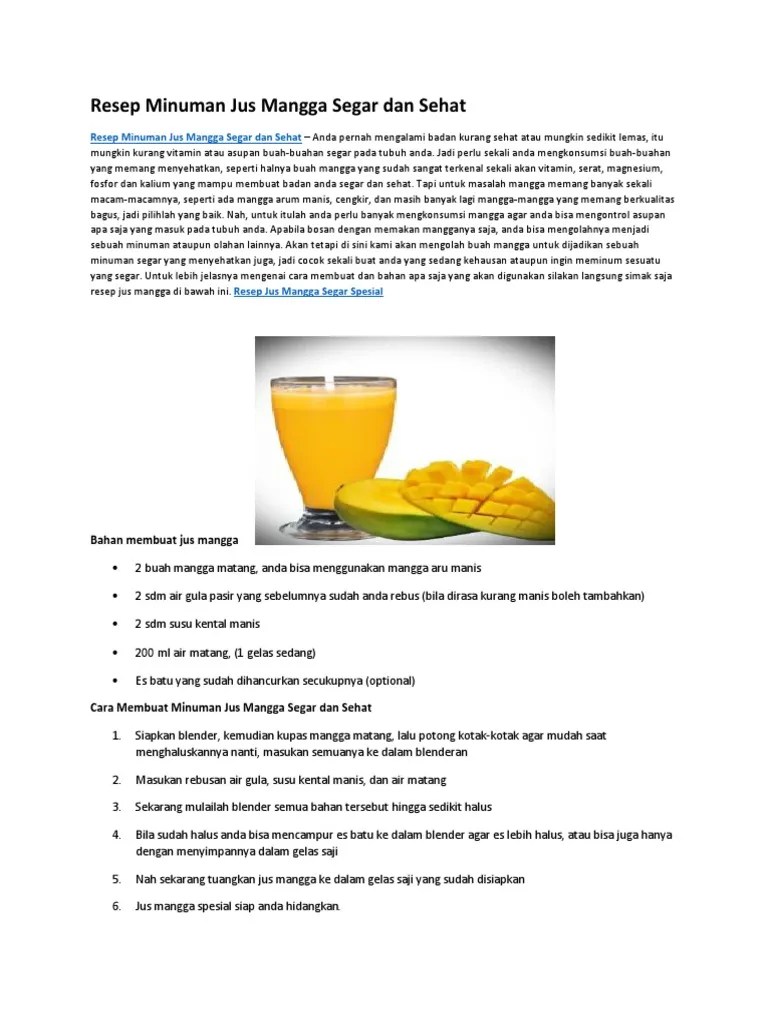 Resep Minuman Jus Mangga Segar dan Sehat

Resep Minuman Jus Mangga Segar dan Sehat – Anda pernah mengalami badan kurang sehat atau mungkin sedikit lemas, itu mungkin kurang vitamin atau asupan buah-buahan segar pada tubuh anda. Jadi perlu sekali anda mengkonsumsi buah-buahan yang memang menyehatkan, seperti halnya buah mangga yang sudah sangat terkenal sekali akan vitamin, serat, magnesium, fosfor dan kalium yang mampu membuat badan anda segar dan sehat. Tapi untuk masalah mangga memang banyak sekali macam-macamnya, seperti ada mangga arum manis, cengkir, dan masih banyak lagi mangga-mangga yang memang berkualitas bagus, jadi pilihlah yang baik. Nah, untuk itulah anda perlu banyak mengkonsumsi mangga agar anda bisa mengontrol asupan apa saja yang masuk pada tubuh anda. Apabila bosan dengan memakan mangganya saja, anda bisa mengolahnya menjadi sebuah minuman ataupun olahan lainnya. Akan tetapi di sini kami akan mengolah buah mangga untuk dijadikan sebuah minuman segar yang menyehatkan juga, jadi cocok sekali buat anda yang sedang kehausan ataupun ingin meminum sesuatu yang segar. Untuk lebih jelasnya mengenai cara membuat dan bahan apa saja yang akan digunakan silakan langsung simak saja resep jus mangga di bawah ini. Resep Jus Mangga Segar Spesial

Bahan membuat jus mangga

• 2 buah mangga matang, anda bisa menggunakan mangga aru manis
• 2 sdm air gula pasir yang sebelumnya sudah anda rebus (bila dirasa kurang manis boleh tambahkan)
• 2 sdm susu kental manis
• 200 ml air matang, (1 gelas sedang)
• Es batu yang sudah dihancurkan secukupnya (optional)

Cara Membuat Minuman Jus Mangga Segar dan Sehat

1. Siapkan blender, kemudian kupas mangga matang, lalu potong kotak-kotak agar mudah saat menghaluskannya nanti, masukan semuanya ke dalam blenderan
2. Masukan rebusan air gula, susu kental manis, dan air matang
3. Sekarang mulailah blender semua bahan tersebut hingga sedikit halus
4. Bila sudah halus anda bisa mencampur es batu ke dalam blender agar es lebih halus, atau bisa juga hanya dengan menyimpannya dalam gelas saji
5. Nah sekarang tuangkan jus mangga ke dalam gelas saji yang sudah disiapkan
6. Jus mangga spesial siap anda hidangkan.